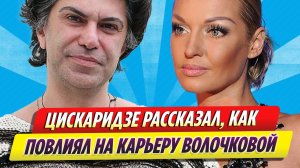 ЦИСКАРИДЗЕ РАССКАЗАЛ, КАК
ПОВЛИЯЛ НА КАРЬЕРУ ВОЛОЧКОВОЙ